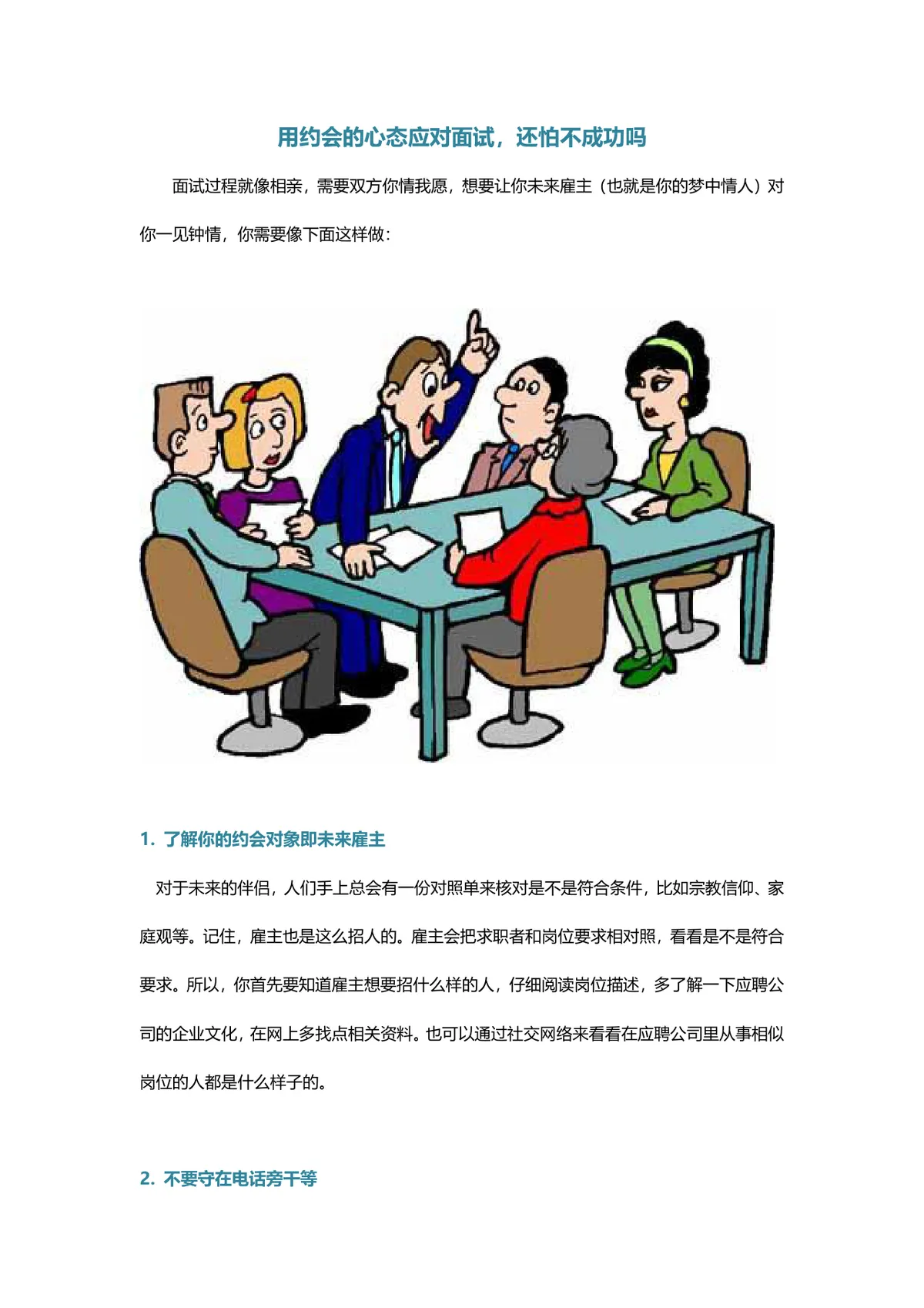 用约会的心态应对面试，还怕不成功吗

面试过程就像相亲，需要双方你情我愿，想要让你未来雇主（也就是你的梦中情人）对你一见钟情，你需要像下面这样做：

1. 了解你的约会对象即未来雇主

对于未来的伴侣，人们手上总会有一份对照单来核对是不是符合条件，比如宗教信仰、家庭观等。记住，雇主也是这么招人的。雇主会把求职者和岗位要求相对照，看看是不是符合要求。所以，你首先要知道雇主想要招什么样的人，仔细阅读岗位描述，多了解一下应聘公司的企业文化，在网上多找点相关资料。也可以通过社交网络来看看在应聘公司里从事相似岗位的人都是什么样子的。

2. 不要守在电话旁干等